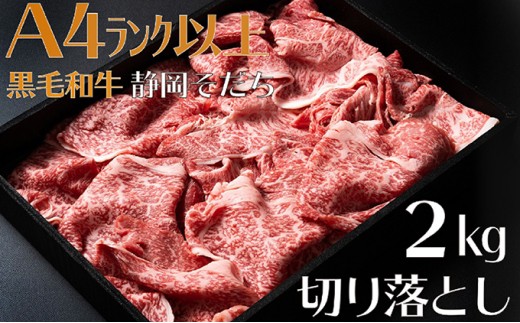 A4ランク以上
黒毛和牛 静岡そだち

2kg
切り落とし